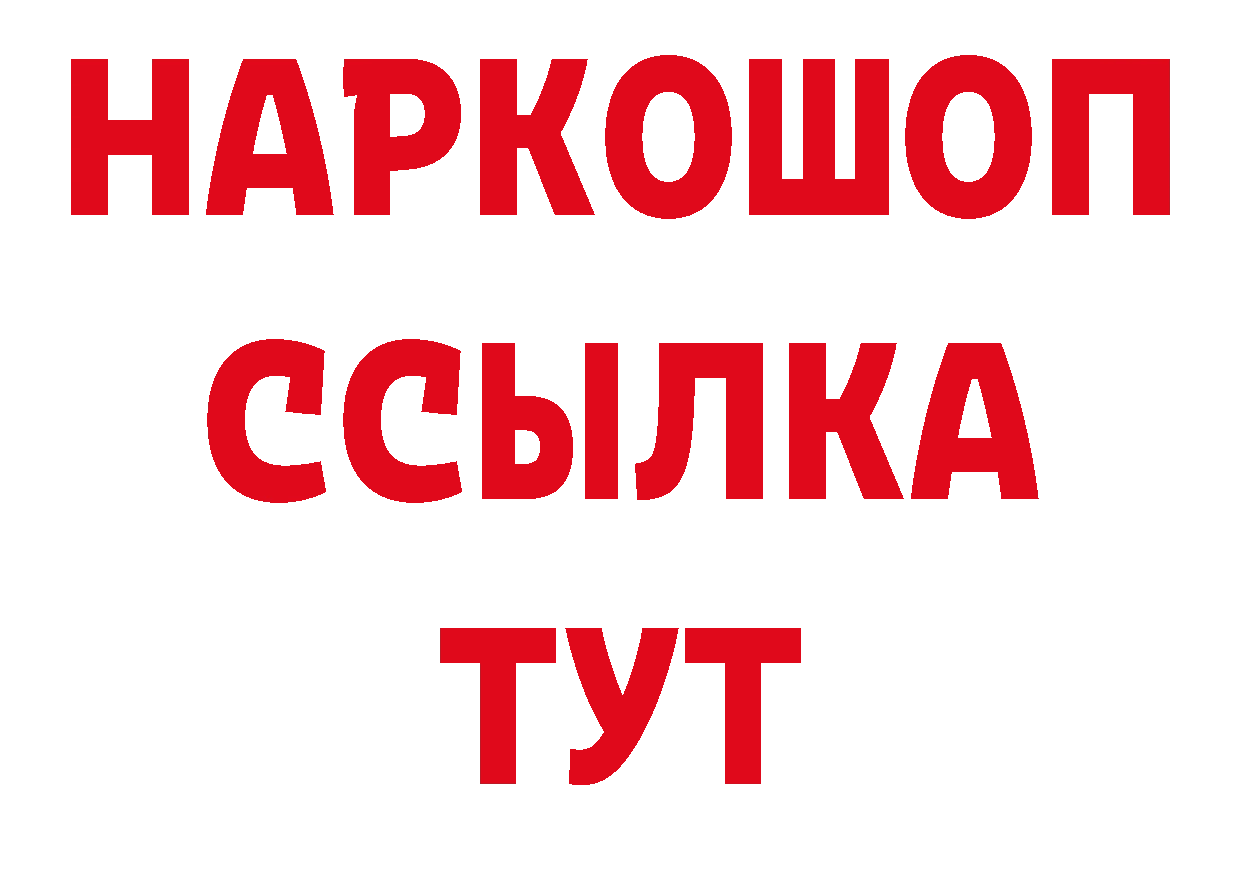 НАРКОШОП
ССЫЛКА
ТУТ